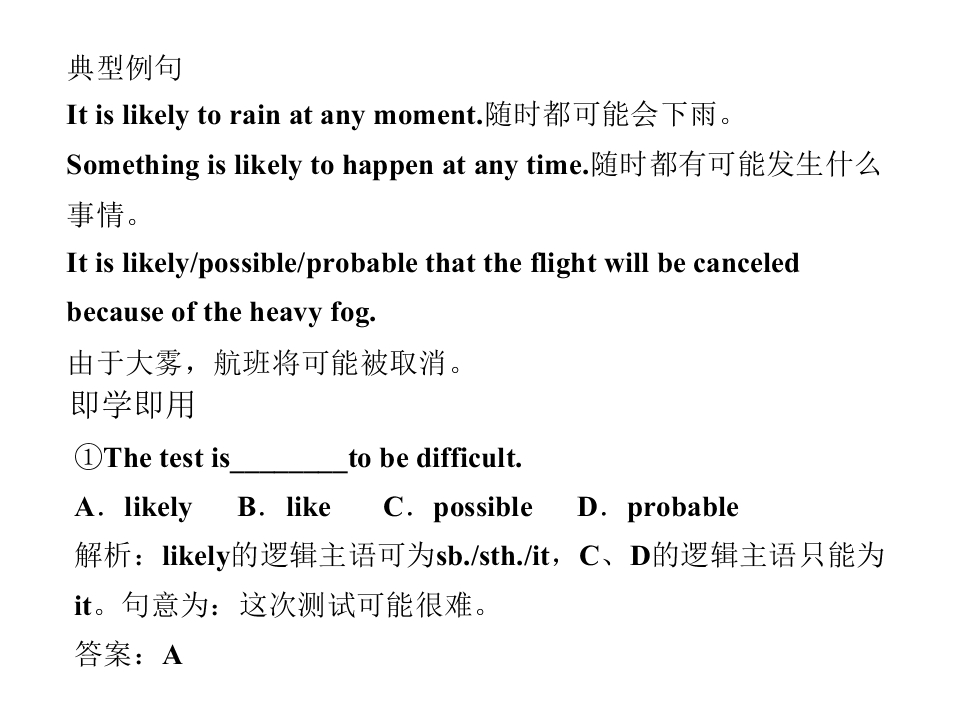 典型例句

It is likely to rain at any moment.随时都可能会下雨。

Something is likely to happen at any time.随时都有可能发生什么事情。

It is likely/possible/probable that the flight will be canceled because of the heavy fog.

由于大雾，航班将可能被取消。

即学即用

①The test is________to be difficult.

A．likely B．like C．possible D．probable

解析：likely的逻辑主语可为sb./sth./it，C、D的逻辑主语只能为it。句意为：这次测试可能很难。

答案：A